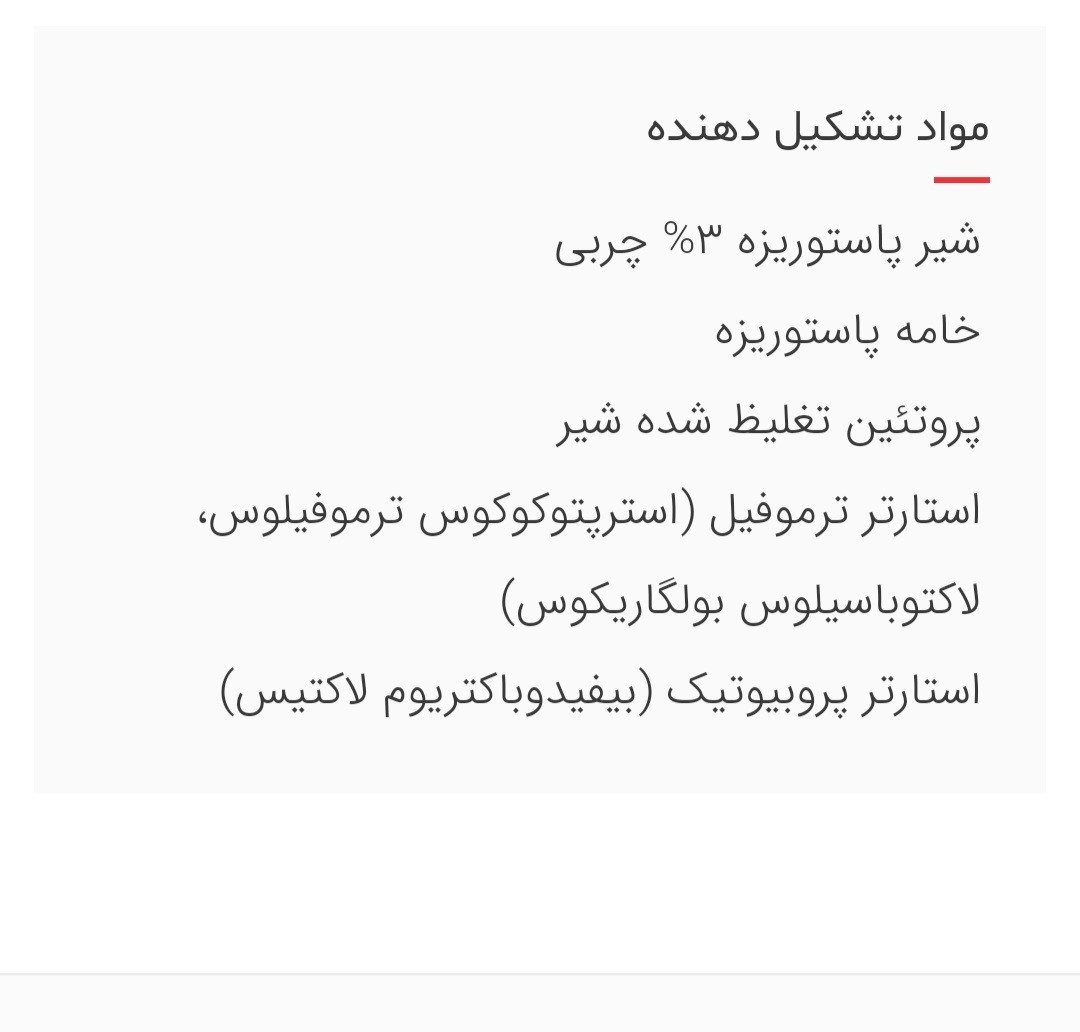 مواد تشکیل دهنده

شیر پاستوریزه ۳% چربی

خامه پاستوریزه

پروتئین تغلیظ شده شیر

استارتر ترموفیل (استرپتوکوکوس ترموفیلوس، لاکتوباسیلوس بولگاریکوس)

استارتر پروبیوتیک (بیفیدوباکتریوم لاکتیس)